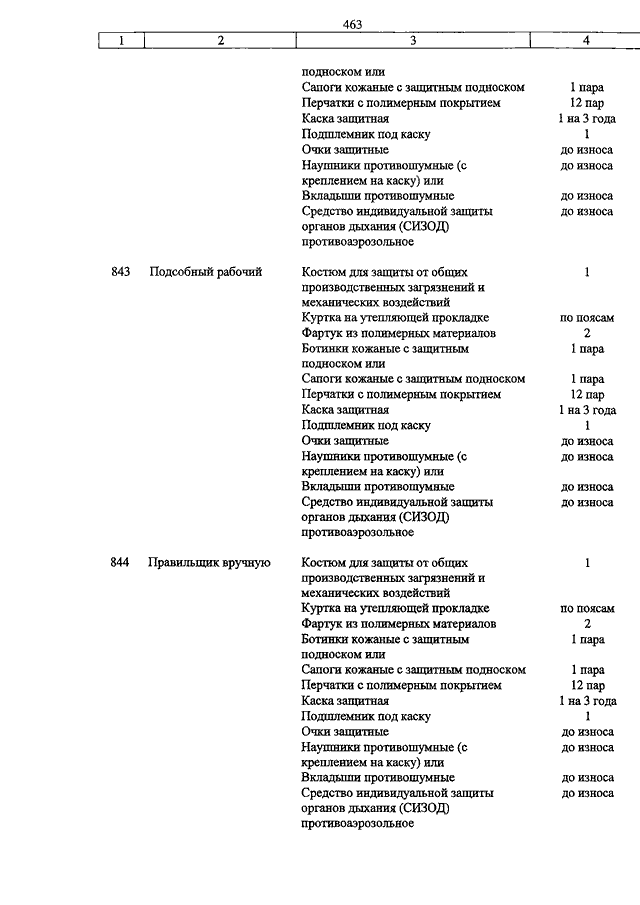 463

| 1 | 2 | 3 | 4 |
|---|---|---|---|
| | | подноском или | |
| | | Сапоги кожаные с защитным подноском | 1 пара |
| | | Перчатки с полимерным покрытием | 12 пар |
| | | Каска защитная | 1 на 3 года |
| | | Подшлемник под каску | 1 |
| | | Очки защитные | до износа |
| | | Наушники противошумные (с креплением на каску) или | до износа |
| | | Вкладыши противошумные | до износа |
| | | Средство индивидуальной защиты органов дыхания (СИЗОД) противоаэрозольное | до износа |
| 843 | Подсобный рабочий | Костюм для защиты от общих производственных загрязнений и механических воздействий | 1 |
| | | Куртка на утепляющей прокладке | по поясам |
| | | Фартук из полимерных материалов | 2 |
| | | Ботинки кожаные с защитным подноском или | 1 пара |
| | | Сапоги кожаные с защитным подноском | 1 пара |
| | | Перчатки с полимерным покрытием | 12 пар |
| | | Каска защитная | 1 на 3 года |
| | | Подшлемник под каску | 1 |
| | | Очки защитные | до износа |
| | | Наушники противошумные (с креплением на каску) или | до износа |
| | | Вкладыши противошумные | до износа |
| | | Средство индивидуальной защиты органов дыхания (СИЗОД) противоаэрозольное | до износа |
| 844 | Правильщик вручную | Костюм для защиты от общих производственных загрязнений и механических воздействий | 1 |
| | | Куртка на утепляющей прокладке | по поясам |
| | | Фартук из полимерных материалов | 2 |
| | | Ботинки кожаные с защитным подноском или | 1 пара |
| | | Сапоги кожаные с защитным подноском | 1 пара |
| | | Перчатки с полимерным покрытием | 12 пар |
| | | Каска защитная | 1 на 3 года |
| | | Подшлемник под каску | 1 |
| | | Очки защитные | до износа |
| | | Наушники противошумные (с креплением на каску) или | до износа |
| | | Вкладыши противошумные | до износа |
| | | Средство индивидуальной защиты органов дыхания (СИЗОД) противоаэрозольное | до износа |